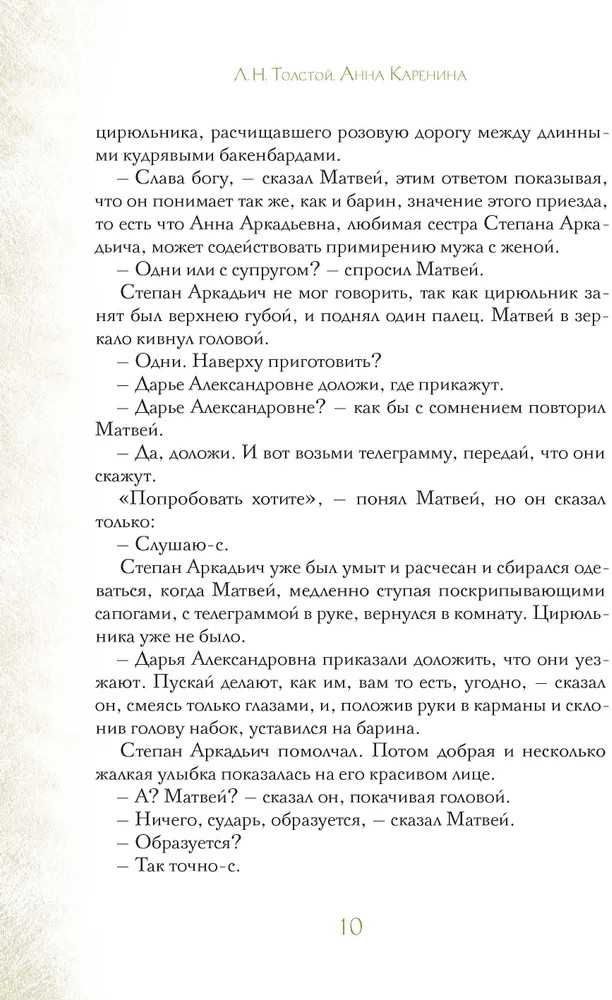 Л. Н. Толстой. Анна Каренина

цирюльника, расчищавшего розовую дорогу между длинными кудрявыми бакенбардами.

– Слава богу, – сказал Матвей, этим ответом показывая, что он понимает так же, как и барин, значение этого приезда, то есть что Анна Аркадьевна, любимая сестра Степана Аркадьича, может содействовать примирению мужа с женой.

– Одни или с супругом? – спросил Матвей.

Степан Аркадьич не мог говорить, так как цирюльник занят был верхнею губой, и поднял один палец. Матвей в зеркало кивнул головой.

– Одни. Наверху приготовить?

– Дарье Александровне доложи, где прикажут.

– Дарье Александровне? – как бы с сомнением повторил Матвей.

– Да, доложи. И вот возьми телеграмму, передай, что они скажут.

«Попробовать хотите», – понял Матвей, но он сказал только:

– Слушаю-с.

Степан Аркадьич уже был умыт и расчесан и сбирался одеваться, когда Матвей, медленно ступая поскрипывающими сапогами, с телеграммой в руке, вернулся в комнату. Цирюльника уже не было.

– Дарья Александровна приказали доложить, что они уезжают. Пускай делают, как им, вам то есть, угодно, – сказал он, смеясь только глазами, и, положив руки в карманы и склонив голову набок, уставился на барина.

Степан Аркадьич помолчал. Потом добрая и несколько жалкая улыбка показалась на его красивом лице.

– А? Матвей? – сказал он, покачивая головой.

– Ничего, сударь, образуется, – сказал Матвей.

– Образуется?

– Так точно-с.

10